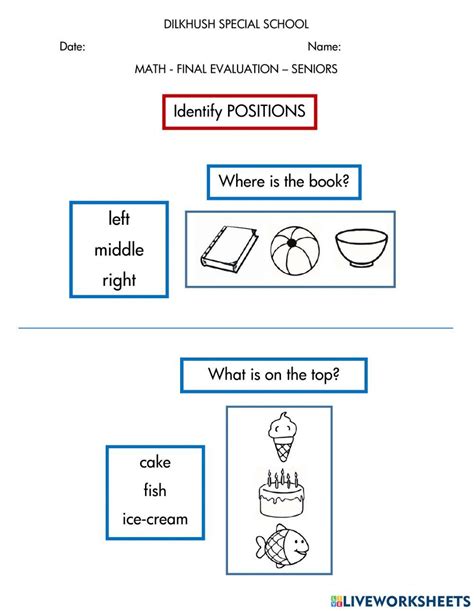 DILKHUSH SPECIAL SCHOOL

Date:

Name:

MATH - FINAL EVALUATION – SENIORS

Identify POSITIONS

Where is the book?

left
middle
right

What is on the top?

cake
fish
ice-cream

LIVEWORKSHEETS